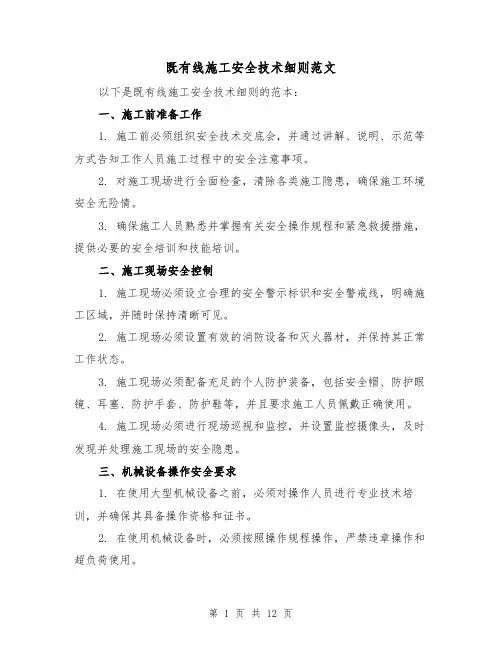 既有线施工安全技术细则范文

以下是既有线施工安全技术细则的范本：

一、施工前准备工作

1. 施工前必须组织安全技术交底会，并通过讲解、说明、示范等方式告知工作人员施工过程中的安全注意事项。

2. 对施工现场进行全面检查，清除各类施工隐患，确保施工环境安全无险情。

3. 确保施工人员熟悉并掌握有关安全操作规程和紧急救援措施，提供必要的安全培训和技能培训。

二、施工现场安全控制

1. 施工现场必须设立合理的安全警示标识和安全警戒线，明确施工区域，并随时保持清晰可见。

2. 施工现场必须设置有效的消防设备和灭火器材，并保持其正常工作状态。

3. 施工现场必须配备充足的个人防护装备，包括安全帽、防护眼镜、耳塞、防护手套、防护鞋等，并且要求施工人员佩戴正确使用。

4. 施工现场必须进行现场巡视和监控，并设置监控摄像头，及时发现并处理施工现场的安全隐患。

三、机械设备操作安全要求

1. 在使用大型机械设备之前，必须对操作人员进行专业技术培训，并确保其具备操作资格和证书。

2. 在使用机械设备时，必须按照操作规程操作，严禁违章操作和超负荷使用。

第 1 页 共 12 页